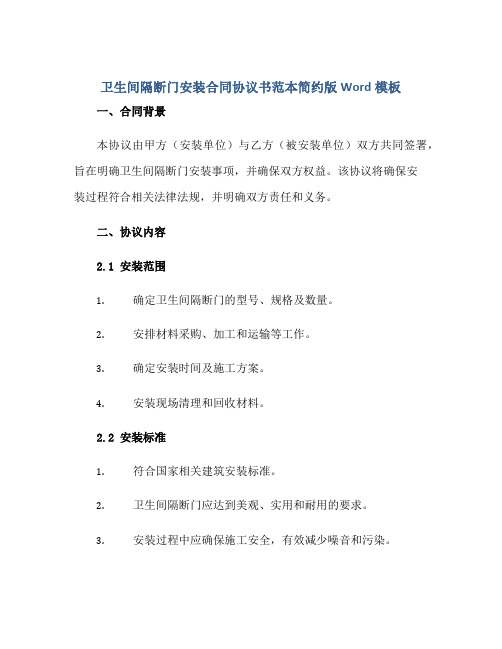 卫生间隔断门安装合同协议书范本简约版 Word 模板

一、合同背景

本协议由甲方（安装单位）与乙方（被安装单位）双方共同签署，旨在明确卫生间隔断门安装事项，并确保双方权益。该协议将确保安装过程符合相关法律法规，并明确双方责任和义务。

二、协议内容

2.1 安装范围

1. 确定卫生间隔断门的型号、规格及数量。

2. 安排材料采购、加工和运输等工作。

3. 确定安装时间及施工方案。

4. 安装现场清理和回收材料。

2.2 安装标准

1. 符合国家相关建筑安装标准。

2. 卫生间隔断门应达到美观、实用和耐用的要求。

3. 安装过程中应确保施工安全，有效减少噪音和污染。